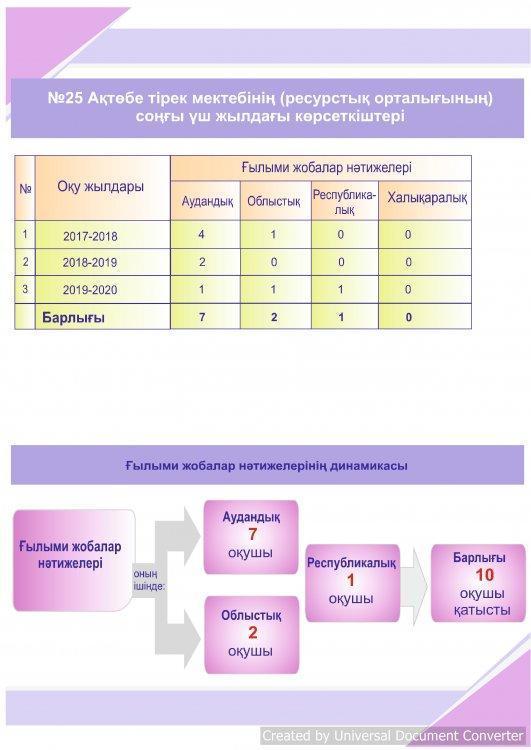 №25 Ақтөбе тірек мектебінің (ресурстық орталығының) соңғы үш жылдағы көрсеткіштері

| № | Оқу жылдары | Ғылыми жобалар нәтижелері | | | |
|---|---|---|---|---|---|
| | | Аудандық | Облыстық | Республикалық | Халықаралық |
| 1 | 2017-2018 | 4 | 1 | 0 | 0 |
| 2 | 2018-2019 | 2 | 0 | 0 | 0 |
| 3 | 2019-2020 | 1 | 1 | 1 | 0 |
| | Барлығы | 7 | 2 | 1 | 0 |

Ғылыми жобалар нәтижелерінің динамикасы

Ғылыми жобалар нәтижелері

оның ішінде:

Аудандық 7 оқушы

Облыстық 2 оқушы

Республикалық 1 оқушы

Барлығы 10 оқушы қатысты

Created by Universal Document Converter